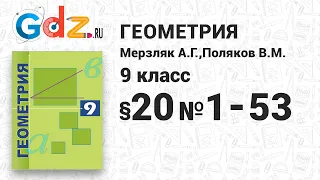 Gdz.RU

ГЕОМЕТРИЯ
в
9
а

ГЕОМЕТРИЯ
Мерзляк А.Г.,Поляков В.М.
9 класс
§20 №1 - 53